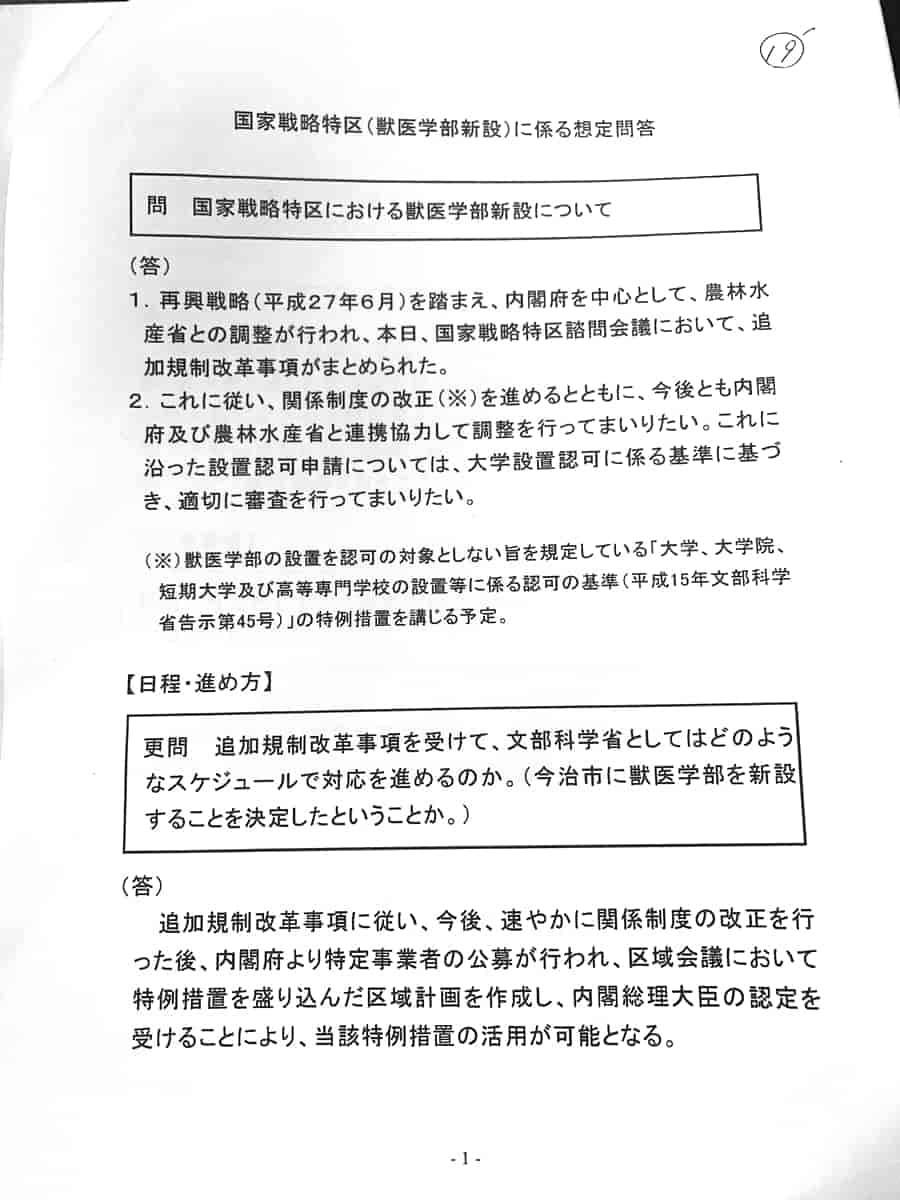 19

国家戦略特区（獣医学部新設）に係る想定問答

問　国家戦略特区における獣医学部新設について

（答）
1．再興戦略（平成２７年６月）を踏まえ、内閣府を中心として、農林水産省との調整が行われ、本日、国家戦略特区諮問会議において、追加規制改革事項がまとめられた。
2．これに従い、関係制度の改正（※）を進めるとともに、今後とも内閣府及び農林水産省と連携協力して調整を行ってまいりたい。これに沿った設置認可申請については、大学設置認可に係る基準に基づき、適切に審査を行ってまいりたい。

（※）獣医学部の設置を認可の対象としない旨を規定している「大学、大学院、短期大学及び高等専門学校の設置等に係る認可の基準（平成15年文部科学省告示第45号）」の特例措置を講じる予定。

【日程・進め方】

更問　追加規制改革事項を受けて、文部科学省としてはどのようなスケジュールで対応を進めるのか。（今治市に獣医学部を新設することを決定したということか。）

（答）
追加規制改革事項に従い、今後、速やかに関係制度の改正を行った後、内閣府より特定事業者の公募が行われ、区域会議において特例措置を盛り込んだ区域計画を作成し、内閣総理大臣の認定を受けることにより、当該特例措置の活用が可能となる。

- 1 -